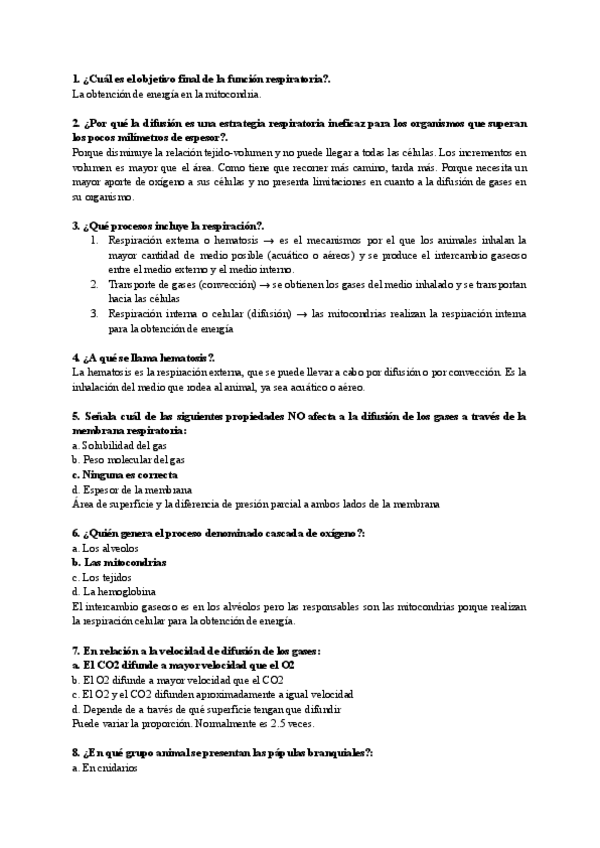 1. ¿Cuál es el objetivo final de la función respiratoria?.
La obtención de energía en la mitocondria.

2. ¿Por qué la difusión es una estrategia respiratoria ineficaz para los organismos que superan los pocos milímetros de espesor?.
Porque disminuye la relación tejido-volumen y no puede llegar a todas las células. Los incrementos en volumen es mayor que el área. Como tiene que recorrer más camino, tarda más. Porque necesita un mayor aporte de oxígeno a sus células y no presenta limitaciones en cuanto a la difusión de gases en su organismo.

3. ¿Qué procesos incluye la respiración?.
1. Respiración externa o hematosis → es el mecanismos por el que los animales inhalan la mayor cantidad de medio posible (acuático o aéreos) y se produce el intercambio gaseoso entre el medio externo y el medio interno.
2. Transporte de gases (convección) → se obtienen los gases del medio inhalado y se transportan hacia las células
3. Respiración interna o celular (difusión) → las mitocondrias realizan la respiración interna para la obtención de energía

4. ¿A qué se llama hematosis?.
La hematosis es la respiración externa, que se puede llevar a cabo por difusión o por convección. Es la inhalación del medio que rodea al animal, ya sea acuático o aéreo.

5. Señala cuál de las siguientes propiedades NO afecta a la difusión de los gases a través de la membrana respiratoria:
a. Solubilidad del gas
b. Peso molecular del gas
c. Ninguna es correcta
d. Espesor de la membrana
Área de superficie y la diferencia de presión parcial a ambos lados de la membrana

6. ¿Quién genera el proceso denominado cascada de oxígeno?:
a. Los alveolos
b. Las mitocondrias
c. Los tejidos
d. La hemoglobina
El intercambio gaseoso es en los alvéolos pero las responsables son las mitocondrias porque realizan la respiración celular para la obtención de energía.

7. En relación a la velocidad de difusión de los gases:
a. El CO2 difunde a mayor velocidad que el O2
b. El O2 difunde a mayor velocidad que el CO2
c. El O2 y el CO2 difunden aproximadamente a igual velocidad
d. Depende de a través de qué superficie tengan que difundir
Puede variar la proporción. Normalmente es 2.5 veces.

8. ¿En qué grupo animal se presentan las pápulas branquiales?:
a. En cnidarios